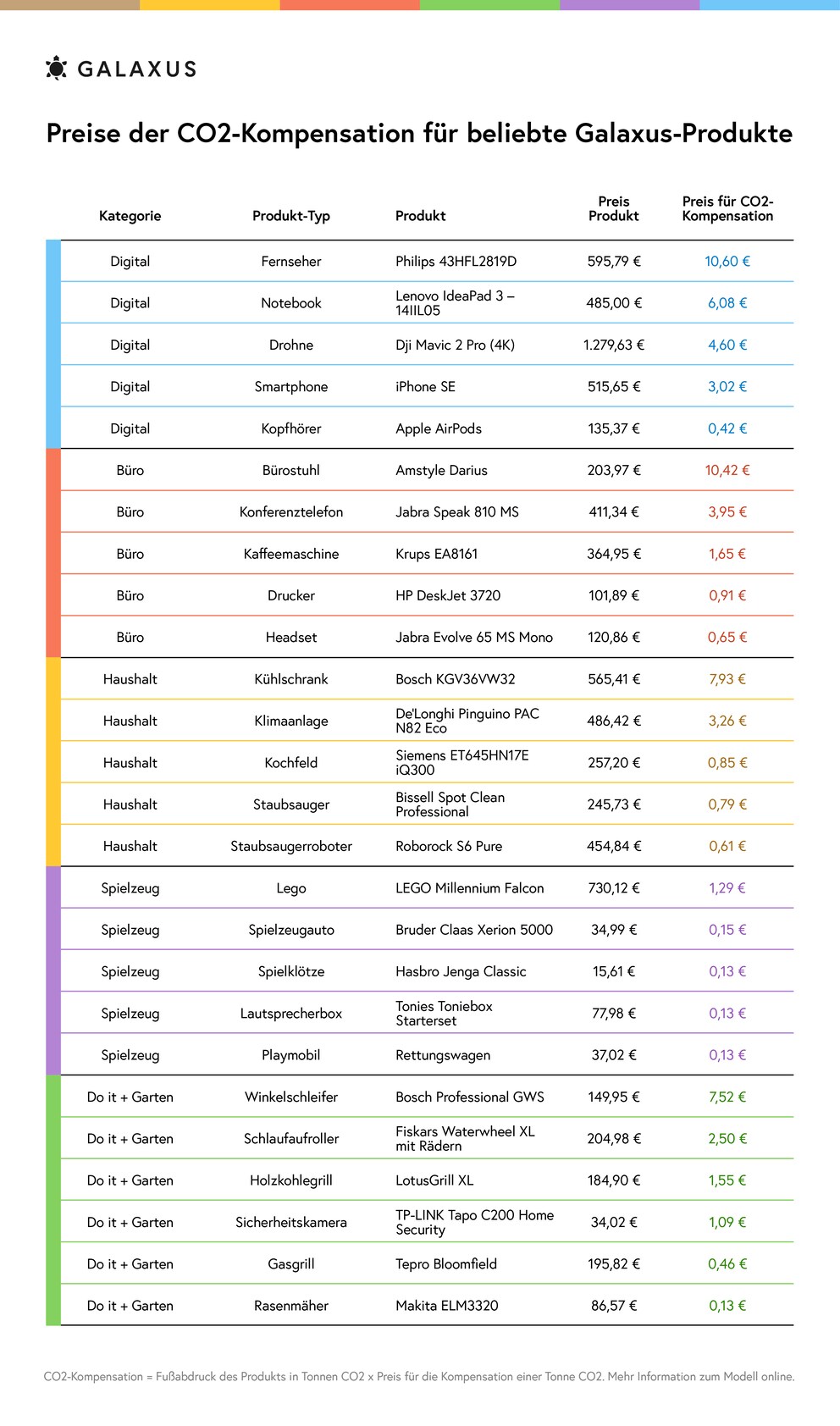 GALAXUS

Preise der CO2-Kompensation für beliebte Galaxus-Produkte

| Kategorie | Produkt-Typ | Produkt | Preis Produkt | Preis für CO2-Kompensation |
|---|---|---|---|---|
| Digital | Fernseher | Philips 43HFL2819D | 595,79 € | 10,60 € |
| Digital | Notebook | Lenovo IdeaPad 3 – 14IIL05 | 485,00 € | 6,08 € |
| Digital | Drohne | Dji Mavic 2 Pro (4K) | 1.279,63 € | 4,60 € |
| Digital | Smartphone | iPhone SE | 515,65 € | 3,02 € |
| Digital | Kopfhörer | Apple AirPods | 135,37 € | 0,42 € |
| Büro | Bürostuhl | Amstyle Darius | 203,97 € | 10,42 € |
| Büro | Konferenztelefon | Jabra Speak 810 MS | 411,34 € | 3,95 € |
| Büro | Kaffeemaschine | Krups EA8161 | 364,95 € | 1,65 € |
| Büro | Drucker | HP DeskJet 3720 | 101,89 € | 0,91 € |
| Büro | Headset | Jabra Evolve 65 MS Mono | 120,86 € | 0,65 € |
| Haushalt | Kühlschrank | Bosch KGV36VW32 | 565,41 € | 7,93 € |
| Haushalt | Klimaanlage | De'Longhi Pinguino PAC N82 Eco | 486,42 € | 3,26 € |
| Haushalt | Kochfeld | Siemens ET645HN17E iQ300 | 257,20 € | 0,85 € |
| Haushalt | Staubsauger | Bissell Spot Clean Professional | 245,73 € | 0,79 € |
| Haushalt | Staubsaugerroboter | Roborock S6 Pure | 454,84 € | 0,61 € |
| Spielzeug | Lego | LEGO Millennium Falcon | 730,12 € | 1,29 € |
| Spielzeug | Spielzeugauto | Bruder Claas Xerion 5000 | 34,99 € | 0,15 € |
| Spielzeug | Spielklötze | Hasbro Jenga Classic | 15,61 € | 0,13 € |
| Spielzeug | Lautsprecherbox | Tonies Toniebox Starterset | 77,98 € | 0,13 € |
| Spielzeug | Playmobil | Rettungswagen | 37,02 € | 0,13 € |
| Do it + Garten | Winkelschleifer | Bosch Professional GWS | 149,95 € | 7,52 € |
| Do it + Garten | Schlaufaufroller | Fiskars Waterwheel XL mit Rädern | 204,98 € | 2,50 € |
| Do it + Garten | Holzkohlegrill | LotusGrill XL | 184,90 € | 1,55 € |
| Do it + Garten | Sicherheitskamera | TP-LINK Tapo C200 Home Security | 34,02 € | 1,09 € |
| Do it + Garten | Gasgrill | Tepro Bloomfield | 195,82 € | 0,46 € |
| Do it + Garten | Rasenmäher | Makita ELM3320 | 86,57 € | 0,13 € |

CO2-Kompensation = Fußabdruck des Produkts in Tonnen CO2 x Preis für die Kompensation einer Tonne CO2. Mehr Information zum Modell online.